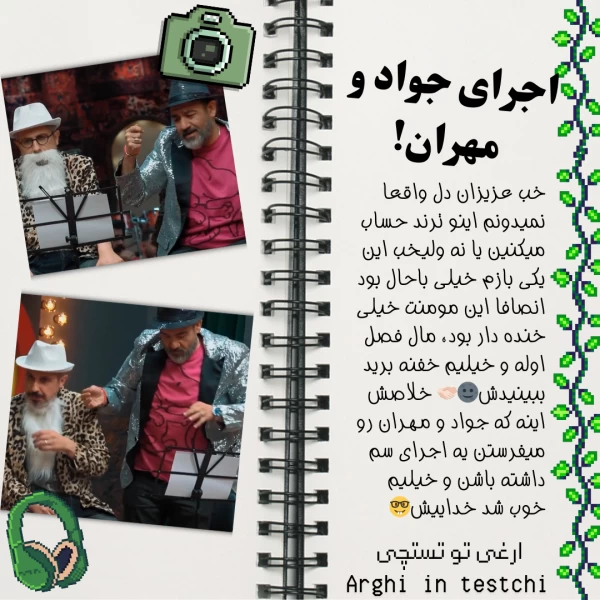 اجرای جواد و مهران!

خب عزیزان دل واقعا نمیدونم اینو ترند حساب میکنین یا نه ولیخب این یکی بازم خیلی باحال بود انصافا این مومنت خیلی خنده دار بود، مال فصل اوله و خیلیم خفنه برید ببینیدش🌚🤝🏻 خلاصش اینه که جواد و مهران رو میفرستن یه اجرای سم داشته باشن و خیلیم خوب شد خداییش🤓

ارغی تو تستچی
Arghi in testchi